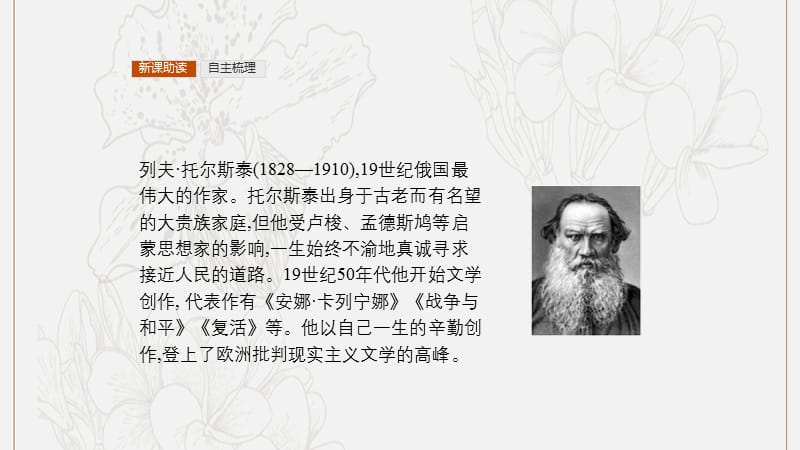 新课助读　自主梳理

列夫·托尔斯泰(1828—1910),19世纪俄国最伟大的作家。托尔斯泰出身于古老而有名望的大贵族家庭,但他受卢梭、孟德斯鸠等启蒙思想家的影响,一生始终不渝地真诚寻求接近人民的道路。19世纪50年代他开始文学创作, 代表作有《安娜·卡列宁娜》《战争与和平》《复活》等。他以自己一生的辛勤创作,登上了欧洲批判现实主义文学的高峰。